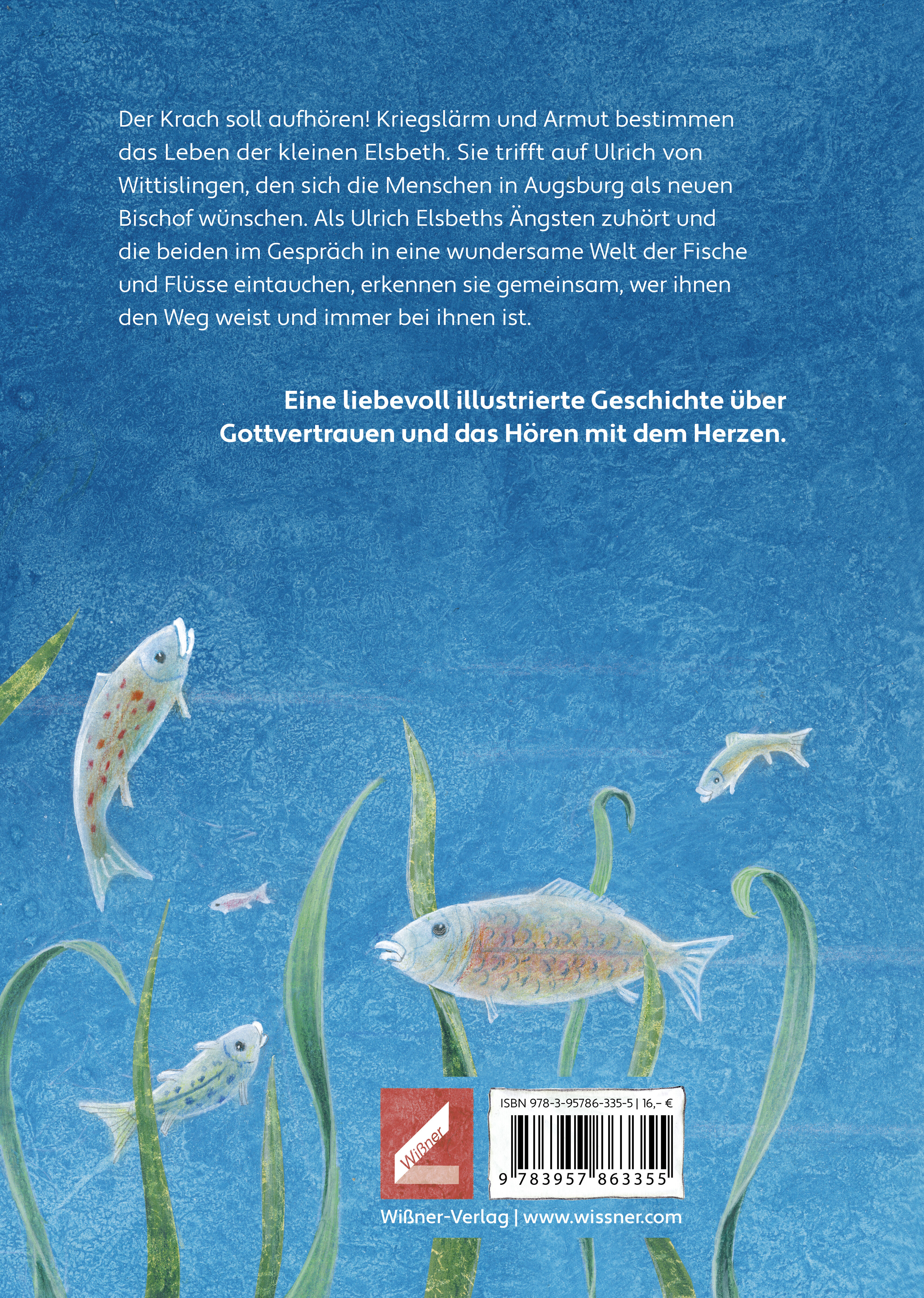 Der Krach soll aufhören! Kriegslärm und Armut bestimmen das Leben der kleinen Elsbeth. Sie trifft auf Ulrich von Wittislingen, den sich die Menschen in Augsburg als neuen Bischof wünschen. Als Ulrich Elsbeths Ängsten zuhört und die beiden im Gespräch in eine wundersame Welt der Fische und Flüsse eintauchen, erkennen sie gemeinsam, wer ihnen den Weg weist und immer bei ihnen ist.

Eine liebevoll illustrierte Geschichte über Gottvertrauen und das Hören mit dem Herzen.

Wißner

ISBN 978-3-95786-335-5 | 16,– €

9 783957 863355

Wißner-Verlag | www.wissner.com